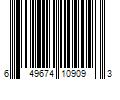 6 49674 10909 3